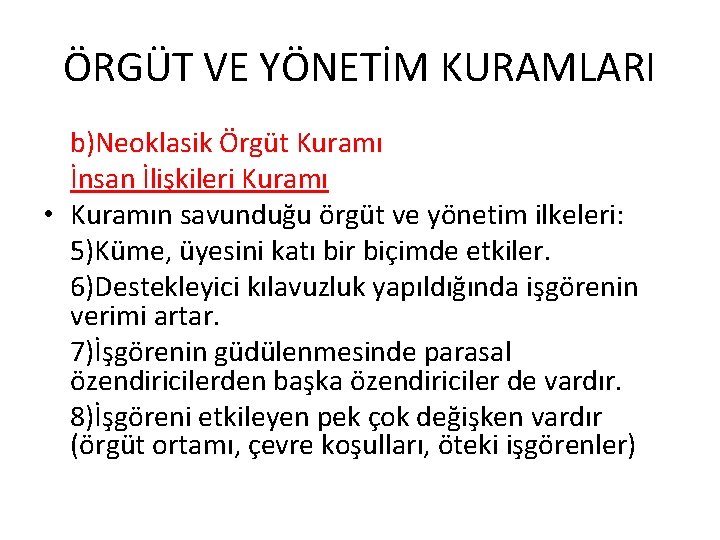 ÖRGÜT VE YÖNETİM KURAMLARI

b)Neoklasik Örgüt Kuramı

İnsan İlişkileri Kuramı

• Kuramın savunduğu örgüt ve yönetim ilkeleri:

5)Küme, üyesini katı bir biçimde etkiler.

6)Destekleyici kılavuzluk yapıldığında işgörenin verimi artar.

7)İşgörenin güdülenmesinde parasal özendiricilerden başka özendiriciler de vardır.

8)İşgöreni etkileyen pek çok değişken vardır (örgüt ortamı, çevre koşulları, öteki işgörenler)